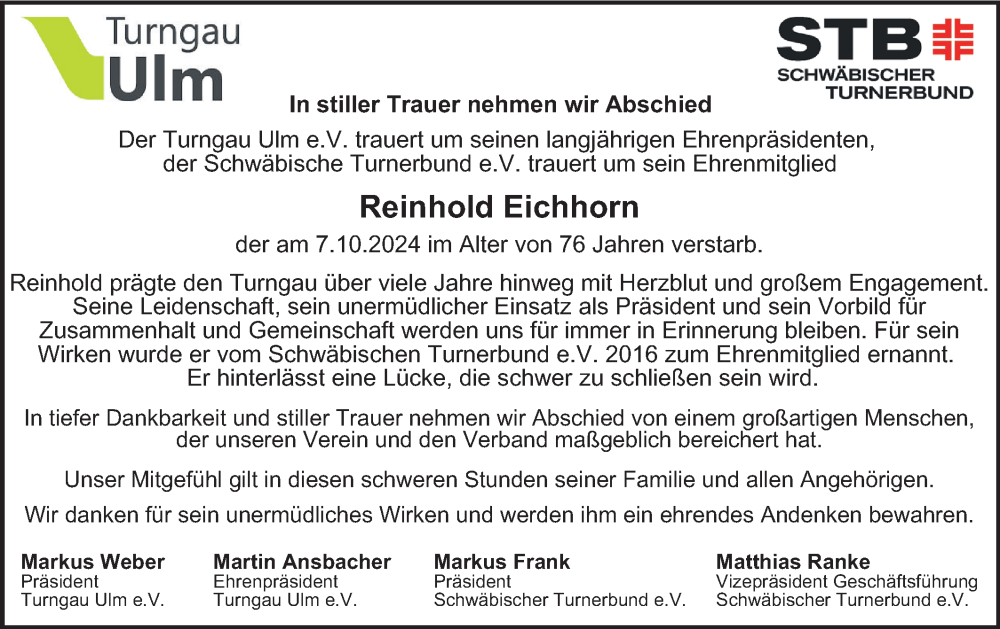 Turngau
Ulm

STB
SCHWÄBISCHER
TURNERBUND

In stiller Trauer nehmen wir Abschied

Der Turngau Ulm e.V. trauert um seinen langjährigen Ehrenpräsidenten, der Schwäbische Turnerbund e.V. trauert um sein Ehrenmitglied

Reinhold Eichhorn

der am 7.10.2024 im Alter von 76 Jahren verstarb.

Reinhold prägte den Turngau über viele Jahre hinweg mit Herzblut und großem Engagement. Seine Leidenschaft, sein unermüdlicher Einsatz als Präsident und sein Vorbild für Zusammenhalt und Gemeinschaft werden uns für immer in Erinnerung bleiben. Für sein Wirken wurde er vom Schwäbischen Turnerbund e.V. 2016 zum Ehrenmitglied ernannt. Er hinterlässt eine Lücke, die schwer zu schließen sein wird.

In tiefer Dankbarkeit und stiller Trauer nehmen wir Abschied von einem großartigen Menschen, der unseren Verein und den Verband maßgeblich bereichert hat.

Unser Mitgefühl gilt in diesen schweren Stunden seiner Familie und allen Angehörigen.

Wir danken für sein unermüdliches Wirken und werden ihm ein ehrendes Andenken bewahren.

Markus Weber
Präsident
Turngau Ulm e.V.

Martin Ansbacher
Ehrenpräsident
Turngau Ulm e.V.

Markus Frank
Präsident
Schwäbischer Turnerbund e.V.

Matthias Ranke
Vizepräsident Geschäftsführung
Schwäbischer Turnerbund e.V.